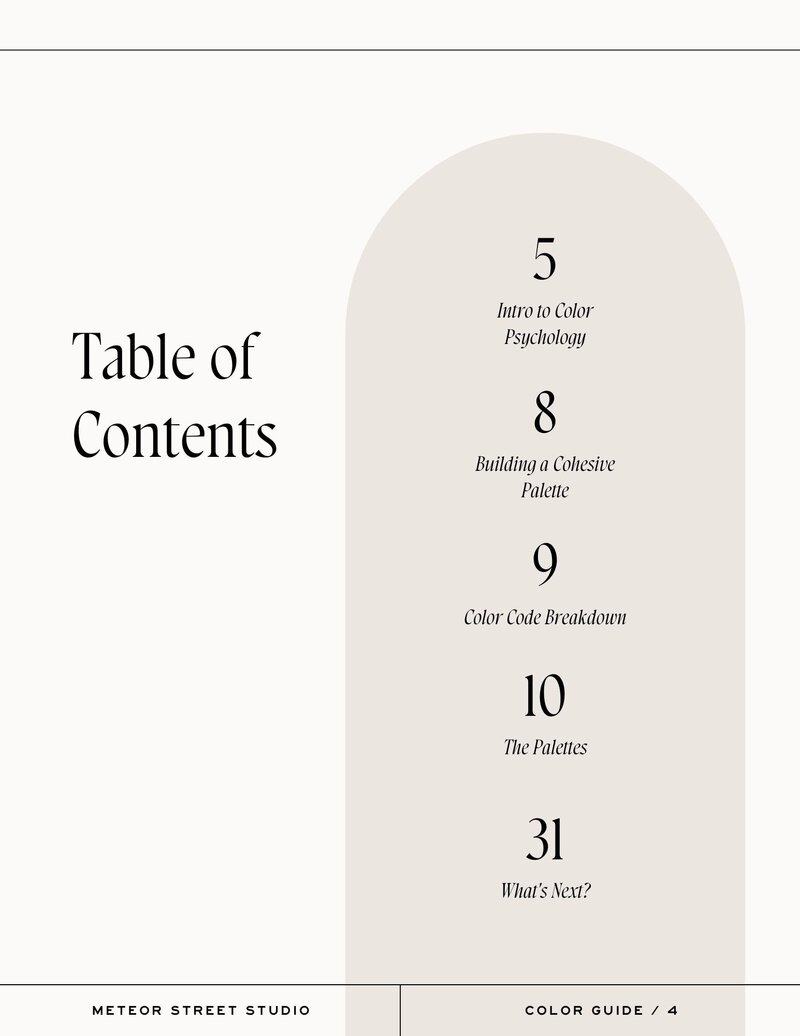 Table of Contents

5

Intro to Color Psychology

8

Building a Cohesive Palette

9

Color Code Breakdown

10

The Palettes

31

What's Next?

METEOR STREET STUDIO

COLOR GUIDE / 4